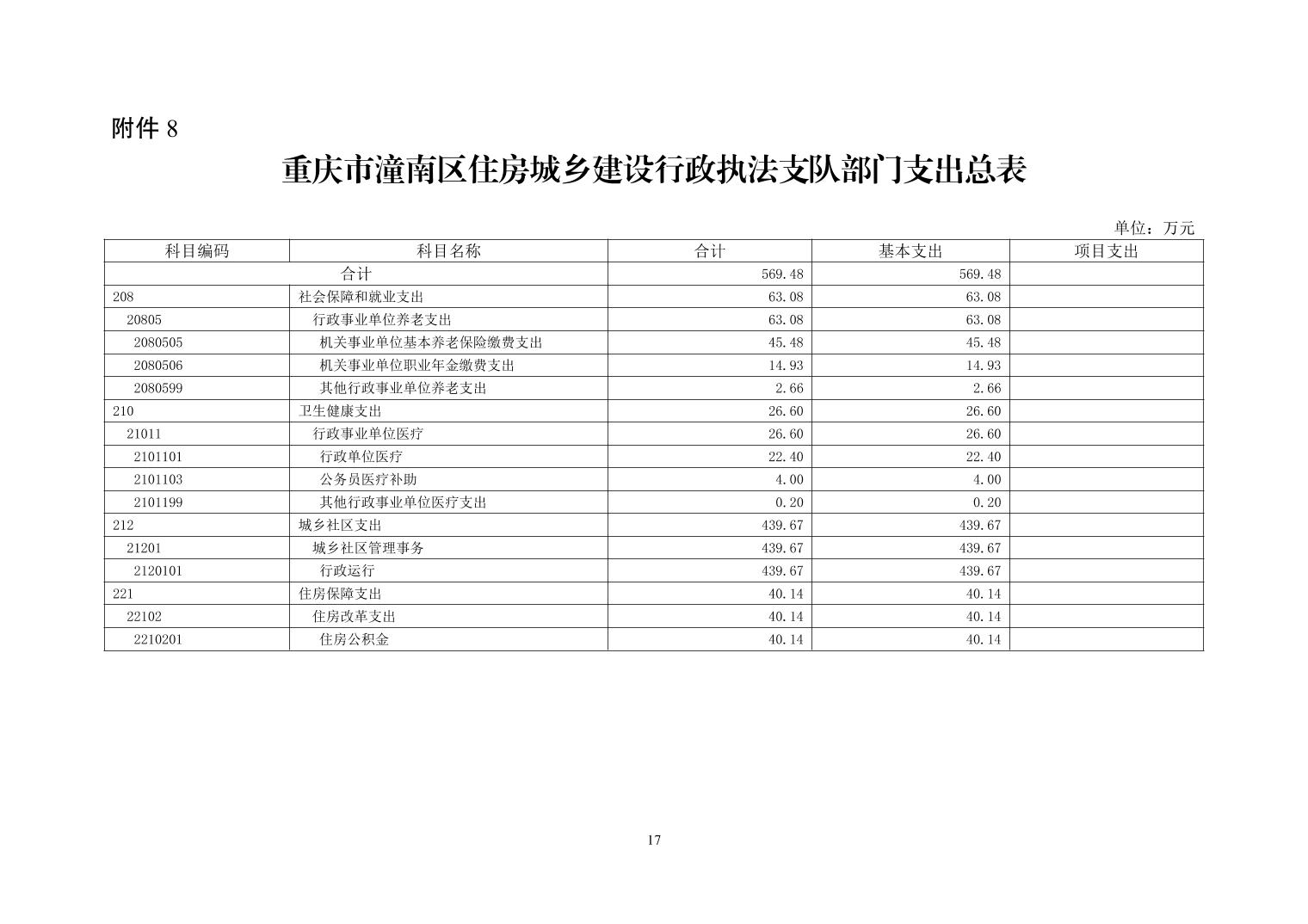 附件 8

重庆市潼南区住房城乡建设行政执法支队部门支出总表

单位：万元

| 科目编码 | 科目名称 | 合计 | 基本支出 | 项目支出 |
|---|---|---|---|---|
| 合计 | | 569.48 | 569.48 | |
| 208 | 社会保障和就业支出 | 63.08 | 63.08 | |
| 20805 | 行政事业单位养老支出 | 63.08 | 63.08 | |
| 2080505 | 机关事业单位基本养老保险缴费支出 | 45.48 | 45.48 | |
| 2080506 | 机关事业单位职业年金缴费支出 | 14.93 | 14.93 | |
| 2080599 | 其他行政事业单位养老支出 | 2.66 | 2.66 | |
| 210 | 卫生健康支出 | 26.60 | 26.60 | |
| 21011 | 行政事业单位医疗 | 26.60 | 26.60 | |
| 2101101 | 行政单位医疗 | 22.40 | 22.40 | |
| 2101103 | 公务员医疗补助 | 4.00 | 4.00 | |
| 2101199 | 其他行政事业单位医疗支出 | 0.20 | 0.20 | |
| 212 | 城乡社区支出 | 439.67 | 439.67 | |
| 21201 | 城乡社区管理事务 | 439.67 | 439.67 | |
| 2120101 | 行政运行 | 439.67 | 439.67 | |
| 221 | 住房保障支出 | 40.14 | 40.14 | |
| 22102 | 住房改革支出 | 40.14 | 40.14 | |
| 2210201 | 住房公积金 | 40.14 | 40.14 | |

17